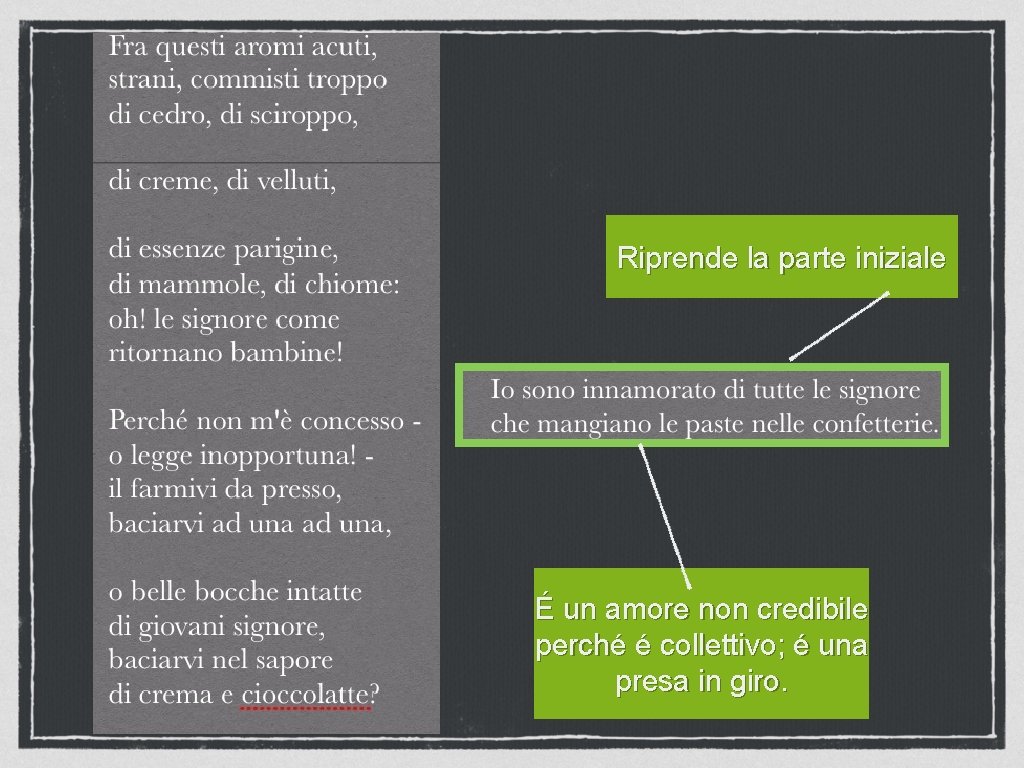 Fra questi aromi acuti,
strani, commisti troppo
di cedro, di sciroppo,

di creme, di velluti,

di essenze parigine,
di mammole, di chiome:
oh! le signore come
ritornano bambine!

Perché non m'è concesso -
o legge inopportuna! -
il farmivi da presso,
baciarvi ad una ad una,

o belle bocche intatte
di giovani signore,
baciarvi nel sapore
di crema e cioccolatte?

Riprende la parte iniziale

Io sono innamorato di tutte le signore
che mangiano le paste nelle confetterie.

É un amore non credibile perché é collettivo; é una presa in giro.